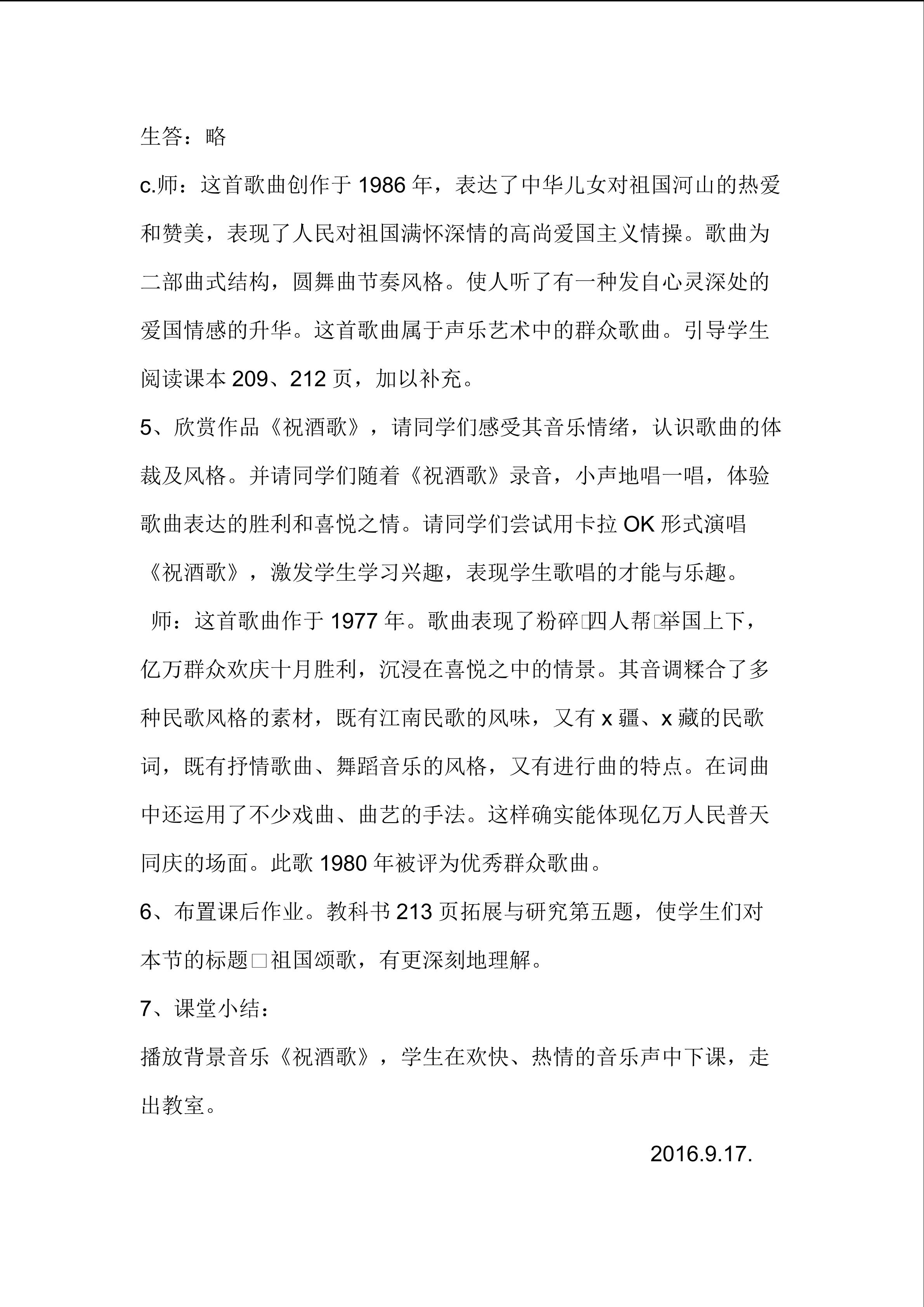 生答：略

c.师：这首歌曲创作于1986年，表达了中华儿女对祖国河山的热爱和赞美，表现了人民对祖国满怀深情的高尚爱国主义情操。歌曲为二部曲式结构，圆舞曲节奏风格。使人听了有一种发自心灵深处的爱国情感的升华。这首歌曲属于声乐艺术中的群众歌曲。引导学生阅读课本209、212页，加以补充。

5、欣赏作品《祝酒歌》，请同学们感受其音乐情绪，认识歌曲的体裁及风格。并请同学们随着《祝酒歌》录音，小声地唱一唱，体验歌曲表达的胜利和喜悦之情。请同学们尝试用卡拉OK形式演唱《祝酒歌》，激发学生学习兴趣，表现学生歌唱的才能与乐趣。

师：这首歌曲作于1977年。歌曲表现了粉碎□四人帮□举国上下，亿万群众欢庆十月胜利，沉浸在喜悦之中的情景。其音调糅合了多种民歌风格的素材，既有江南民歌的风味，又有x疆、x藏的民歌词，既有抒情歌曲、舞蹈音乐的风格，又有进行曲的特点。在词曲中还运用了不少戏曲、曲艺的手法。这样确实能体现亿万人民普天同庆的场面。此歌1980年被评为优秀群众歌曲。

6、布置课后作业。教科书213页拓展与研究第五题，使学生们对本节的标题□祖国颂歌，有更深刻地理解。

7、课堂小结：

播放背景音乐《祝酒歌》，学生在欢快、热情的音乐声中下课，走出教室。

2016.9.17.